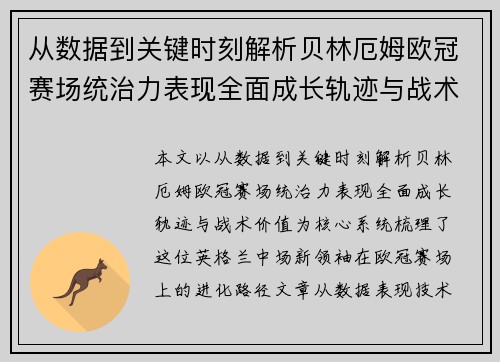 从数据到关键时刻解析贝林厄姆欧冠赛场统治力表现全面成长轨迹与战术

本文以从数据到关键时刻解析贝林厄姆欧冠赛场统治力表现全面成长轨迹与战术价值为核心系统梳理了这位英格兰中场新领袖在欧冠赛场上的进化路径文章从数据表现技术